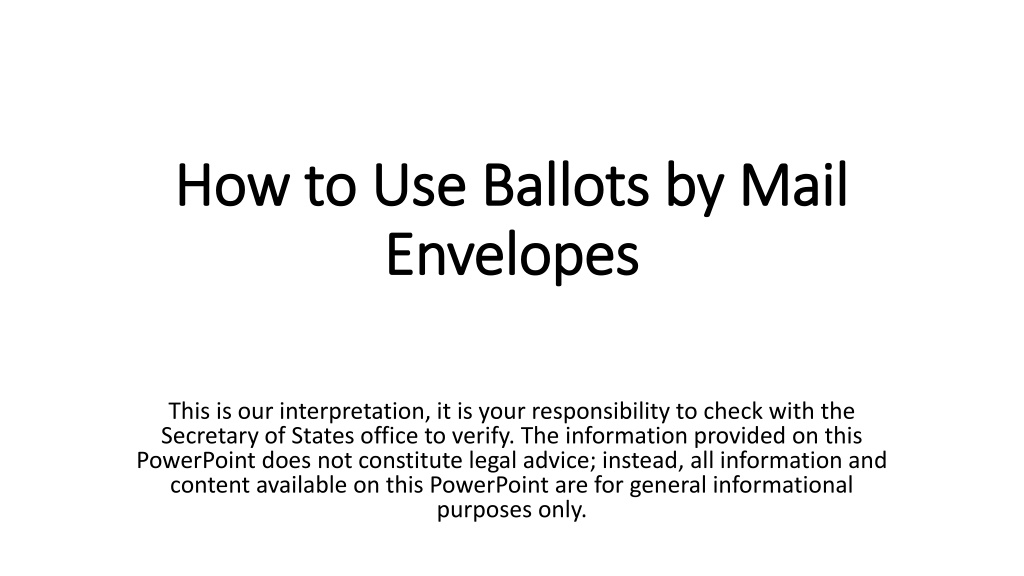 How to Use Ballots by Mail Envelopes

This is our interpretation, it is your responsibility to check with the Secretary of States office to verify. The information provided on this PowerPoint does not constitute legal advice; instead, all information and content available on this PowerPoint are for general informational purposes only.